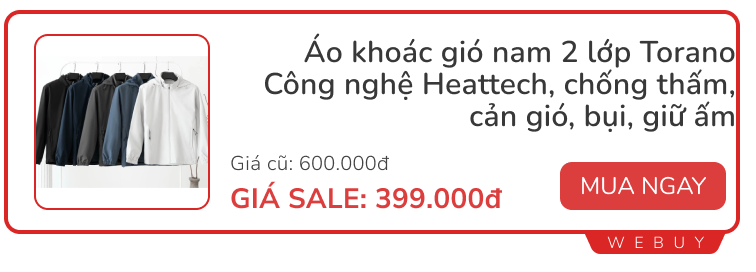 Áo khoác gió nam 2 lớp Torano Công nghệ Heattech, chống thấm, cản gió, bụi, giữ ấm

Giá cũ: 600.000đ

GIÁ SALE: 399.000đ

MUA NGAY

WEBUY